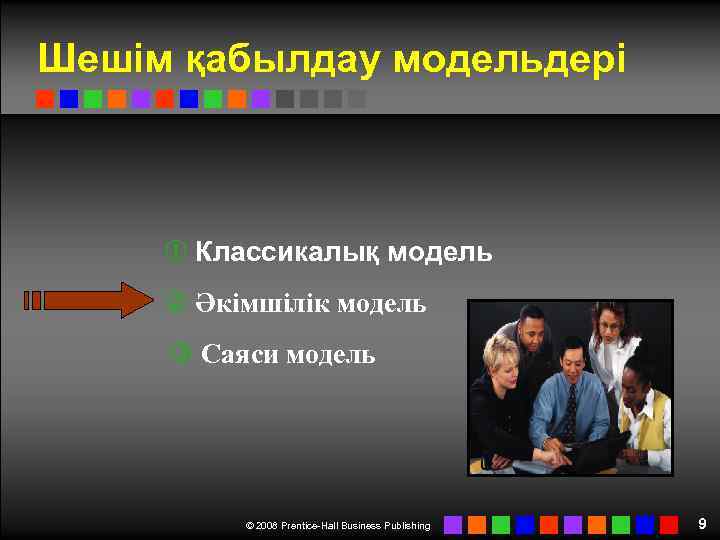 Шешім қабылдау модельдері

① Классикалық модель

② Әкімшілік модель

③ Саяси модель

© 2008 Prentice-Hall Business Publishing

9